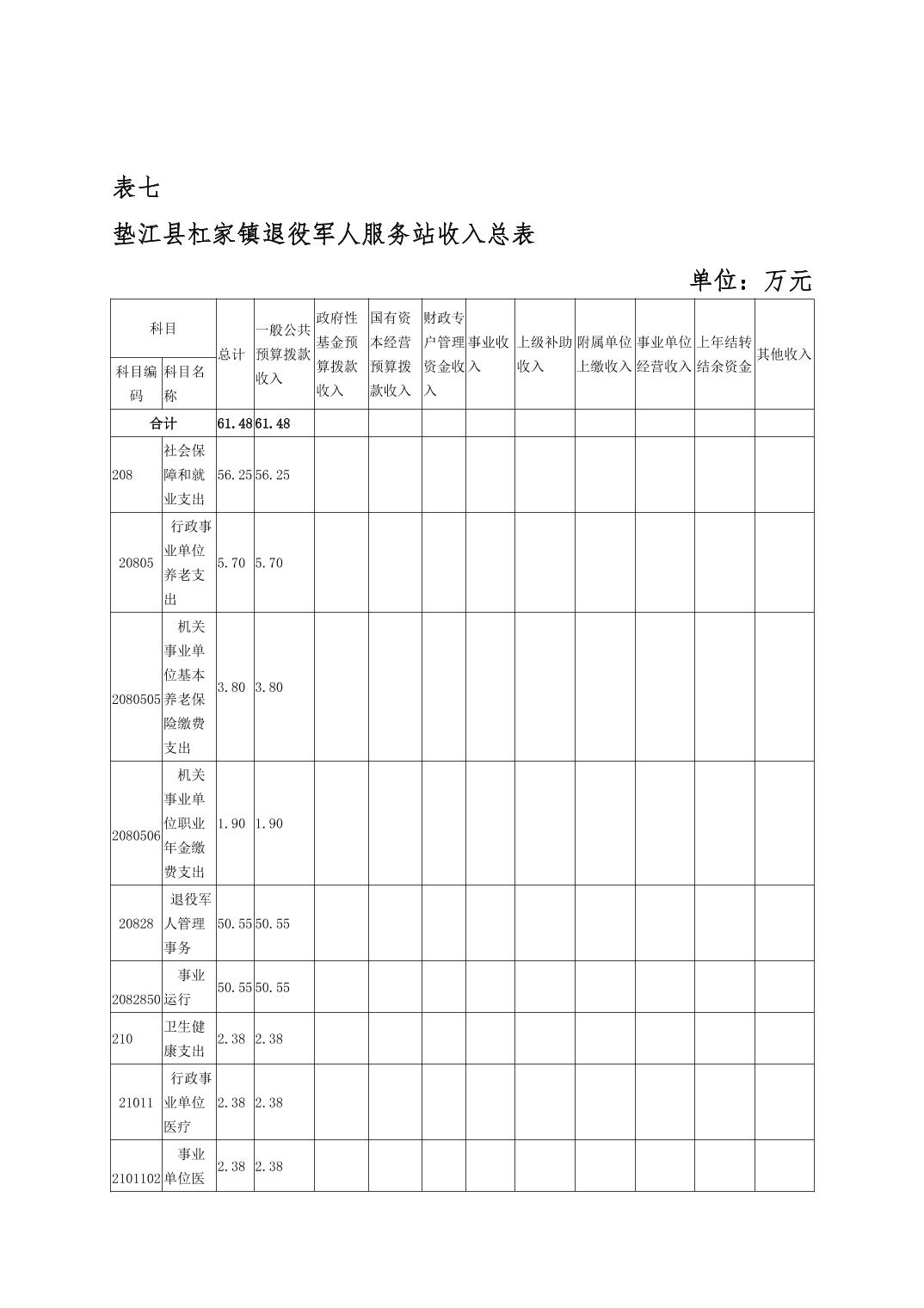 表七

垫江县杠家镇退役军人服务站收入总表

单位：万元

| 科目编码 | 科目名称 | 总计 | 一般公共预算拨款收入 | 政府性基金预算拨款收入 | 国有资本经营预算拨款收入 | 财政专户管理资金收入 | 事业收入 | 上级补助收入 | 附属单位上缴收入 | 事业单位经营收入 | 上年结转结余资金 | 其他收入 |
|---|---|---|---|---|---|---|---|---|---|---|---|---|
| 合计 | | 61.48 | 61.48 | | | | | | | | | |
| 208 | 社会保障和就业支出 | 56.25 | 56.25 | | | | | | | | | |
| 20805 | 行政事业单位养老支出 | 5.70 | 5.70 | | | | | | | | | |
| 2080505 | 机关事业单位基本养老保险缴费支出 | 3.80 | 3.80 | | | | | | | | | |
| 2080506 | 机关事业单位职业年金缴费支出 | 1.90 | 1.90 | | | | | | | | | |
| 20828 | 退役军人管理事务 | 50.55 | 50.55 | | | | | | | | | |
| 2082850 | 事业运行 | 50.55 | 50.55 | | | | | | | | | |
| 210 | 卫生健康支出 | 2.38 | 2.38 | | | | | | | | | |
| 21011 | 行政事业单位医疗 | 2.38 | 2.38 | | | | | | | | | |
| 2101102 | 事业单位医 | 2.38 | 2.38 | | | | | | | | | |